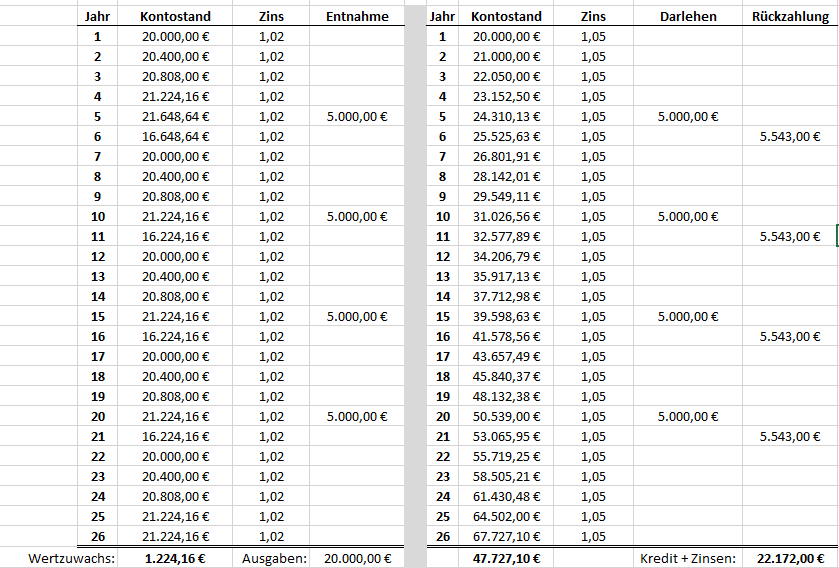 | Jahr | Kontostand | Zins | Entnahme |
|---|---|---|---|
| 1 | 20.000,00 € | 1,02 | |
| 2 | 20.400,00 € | 1,02 | |
| 3 | 20.808,00 € | 1,02 | |
| 4 | 21.224,16 € | 1,02 | |
| 5 | 21.648,64 € | 1,02 | 5.000,00 € |
| 6 | 16.648,64 € | 1,02 | |
| 7 | 20.000,00 € | 1,02 | |
| 8 | 20.400,00 € | 1,02 | |
| 9 | 20.808,00 € | 1,02 | |
| 10 | 21.224,16 € | 1,02 | 5.000,00 € |
| 11 | 16.224,16 € | 1,02 | |
| 12 | 20.000,00 € | 1,02 | |
| 13 | 20.400,00 € | 1,02 | |
| 14 | 20.808,00 € | 1,02 | |
| 15 | 21.224,16 € | 1,02 | 5.000,00 € |
| 16 | 16.224,16 € | 1,02 | |
| 17 | 20.000,00 € | 1,02 | |
| 18 | 20.400,00 € | 1,02 | |
| 19 | 20.808,00 € | 1,02 | |
| 20 | 21.224,16 € | 1,02 | 5.000,00 € |
| 21 | 16.224,16 € | 1,02 | |
| 22 | 20.000,00 € | 1,02 | |
| 23 | 20.400,00 € | 1,02 | |
| 24 | 20.808,00 € | 1,02 | |
| 25 | 21.224,16 € | 1,02 | |
| 26 | 21.224,16 € | 1,02 | |
| Wertzuwachs: | 1.224,16 € | Ausgaben: | 20.000,00 € |

| Jahr | Kontostand | Zins | Darlehen | Rückzahlung |
|---|---|---|---|---|
| 1 | 20.000,00 € | 1,05 | | |
| 2 | 21.000,00 € | 1,05 | | |
| 3 | 22.050,00 € | 1,05 | | |
| 4 | 23.152,50 € | 1,05 | | |
| 5 | 24.310,13 € | 1,05 | 5.000,00 € | |
| 6 | 25.525,63 € | 1,05 | | 5.543,00 € |
| 7 | 26.801,91 € | 1,05 | | |
| 8 | 28.142,01 € | 1,05 | | |
| 9 | 29.549,11 € | 1,05 | | |
| 10 | 31.026,56 € | 1,05 | 5.000,00 € | |
| 11 | 32.577,89 € | 1,05 | | 5.543,00 € |
| 12 | 34.206,79 € | 1,05 | | |
| 13 | 35.917,13 € | 1,05 | | |
| 14 | 37.712,98 € | 1,05 | | |
| 15 | 39.598,63 € | 1,05 | 5.000,00 € | |
| 16 | 41.578,56 € | 1,05 | | 5.543,00 € |
| 17 | 43.657,49 € | 1,05 | | |
| 18 | 45.840,37 € | 1,05 | | |
| 19 | 48.132,38 € | 1,05 | | |
| 20 | 50.539,00 € | 1,05 | 5.000,00 € | |
| 21 | 53.065,95 € | 1,05 | | 5.543,00 € |
| 22 | 55.719,25 € | 1,05 | | |
| 23 | 58.505,21 € | 1,05 | | |
| 24 | 61.430,48 € | 1,05 | | |
| 25 | 64.502,00 € | 1,05 | | |
| 26 | 67.727,10 € | 1,05 | | |
| | 47.727,10 € | | Kredit + Zinsen: | 22.172,00 € |